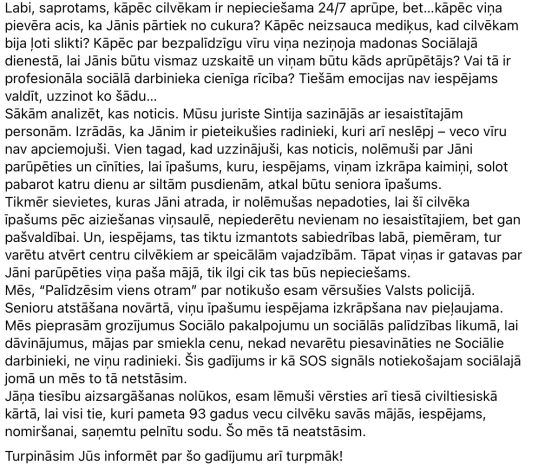 Labi, saprotams, kāpēc cilvēkam ir nepieciešama 24/7 aprūpe, bet...kāpēc viņa pievēra acis, ka Jānis pārtiek no cukura? Kāpēc neizsauca mediķus, kad cilvēkam bija ļoti slikti? Kāpēc par bezpalīdzīgu vīru viņa neziņoja madonas Sociālajā dienestā, lai Jānis būtu vismaz uzskaitē un viņam būtu kāds aprūpētājs? Vai tā ir profesionāla sociālā darbinieka cienīga rīcība? Tiešām emocijas nav iespējams valdīt, uzzinot ko šādu...
Sākām analizēt, kas noticis. Mūsu juriste Sintija sazinājās ar iesaistītajām personām. Izrādās, ka Jānim ir pieteikušies radinieki, kuri arī neslēpj – veco vīru nav apciemojuši. Vien tagad, kad uzzinājuši, kas noticis, nolēmuši par Jāni parūpēties un cīnīties, lai īpašums, kuru, iespējams, viņam izkrāpa kaimiņi, solot pabarot katru dienu ar siltām pusdienām, atkal būtu seniora īpašums.
Tikmēr sievietes, kuras Jāni atrada, ir nolēmušas nepadoties, lai šī cilvēka īpašums pēc aiziešanas viņsaulē, nepiederētu nevienam no iesaistītajiem, bet gan pašvaldībai. Un, iespējams, tas tiktu izmantots sabiedrības labā, piemēram, tur varētu atvērt centru cilvēkiem ar speicālām vajadzībām. Tāpat viņas ir gatavas par Jāni parūpēties viņa paša mājā, tik ilgi cik tas būs nepieciešams.
Mēs, "Palīdzēsim viens otram" par notikušo esam vērsušies Valsts policijā. Senioru atstāšana novārtā, viņu īpašumu iespējama izkrāpšana nav pieļaujama. Mēs pieprasām grozījumus Sociālo pakalpojumu un sociālās palīdzības likumā, lai dāvinājumus, mājas par smiekla cenu, nekad nevarētu piesavināties ne Sociālie darbinieki, ne viņu radinieki. Šis gadījums ir kā SOS signāls notiekošajam sociālajā jomā un mēs to tā netstāsim.
Jāņa tiesību aizsargāšanas nolūkos, esam lēmuši vērsties arī tiesā civiltiesiskā kārtā, lai visi tie, kuri pameta 93 gadus vecu cilvēku savās mājās, iespējams, nomiršanai, saņemtu pelnītu sodu. Šo mēs tā neatstāsim.

Turpināsim Jūs informēt par šo gadījumu arī turpmāk!